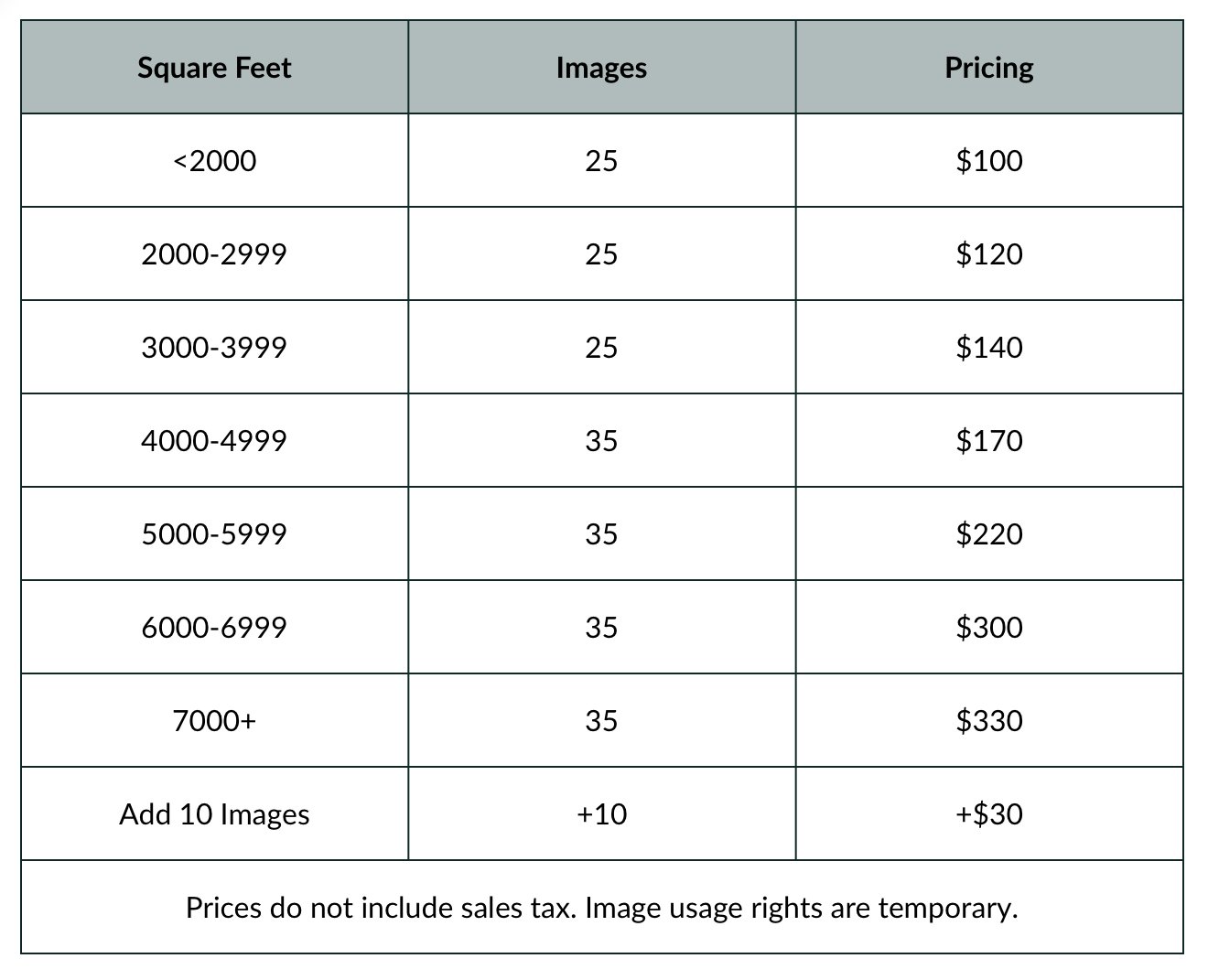 | Square Feet | Images | Pricing |
|---|---|---|
| <2000 | 25 | $100 |
| 2000-2999 | 25 | $120 |
| 3000-3999 | 25 | $140 |
| 4000-4999 | 35 | $170 |
| 5000-5999 | 35 | $220 |
| 6000-6999 | 35 | $300 |
| 7000+ | 35 | $330 |
| Add 10 Images | +10 | +$30 |
| Prices do not include sales tax. Image usage rights are temporary. | | |